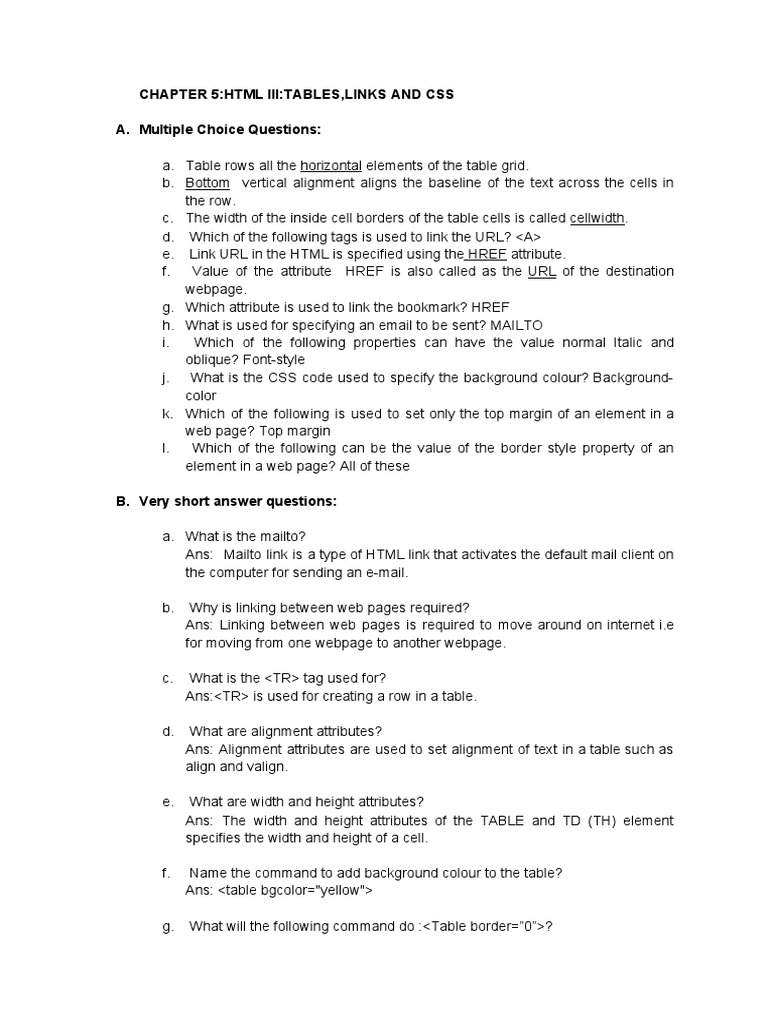 CHAPTER 5:HTML III:TABLES,LINKS AND CSS

A. Multiple Choice Questions:

a. Table rows all the horizontal elements of the table grid.
b. Bottom vertical alignment aligns the baseline of the text across the cells in the row.
c. The width of the inside cell borders of the table cells is called cellwidth.
d. Which of the following tags is used to link the URL? <A>
e. Link URL in the HTML is specified using the HREF attribute.
f. Value of the attribute HREF is also called as the URL of the destination webpage.
g. Which attribute is used to link the bookmark? HREF
h. What is used for specifying an email to be sent? MAILTO
i. Which of the following properties can have the value normal Italic and oblique? Font-style
j. What is the CSS code used to specify the background colour? Background-color
k. Which of the following is used to set only the top margin of an element in a web page? Top margin
l. Which of the following can be the value of the border style property of an element in a web page? All of these

B. Very short answer questions:

a. What is the mailto?
Ans: Mailto link is a type of HTML link that activates the default mail client on the computer for sending an e-mail.

b. Why is linking between web pages required?
Ans: Linking between web pages is required to move around on internet i.e for moving from one webpage to another webpage.

c. What is the <TR> tag used for?
Ans:<TR> is used for creating a row in a table.

d. What are alignment attributes?
Ans: Alignment attributes are used to set alignment of text in a table such as align and valign.

e. What are width and height attributes?
Ans: The width and height attributes of the TABLE and TD (TH) element specifies the width and height of a cell.

f. Name the command to add background colour to the table?
Ans: <table bgcolor="yellow">

g. What will the following command do :<Table border="0">?